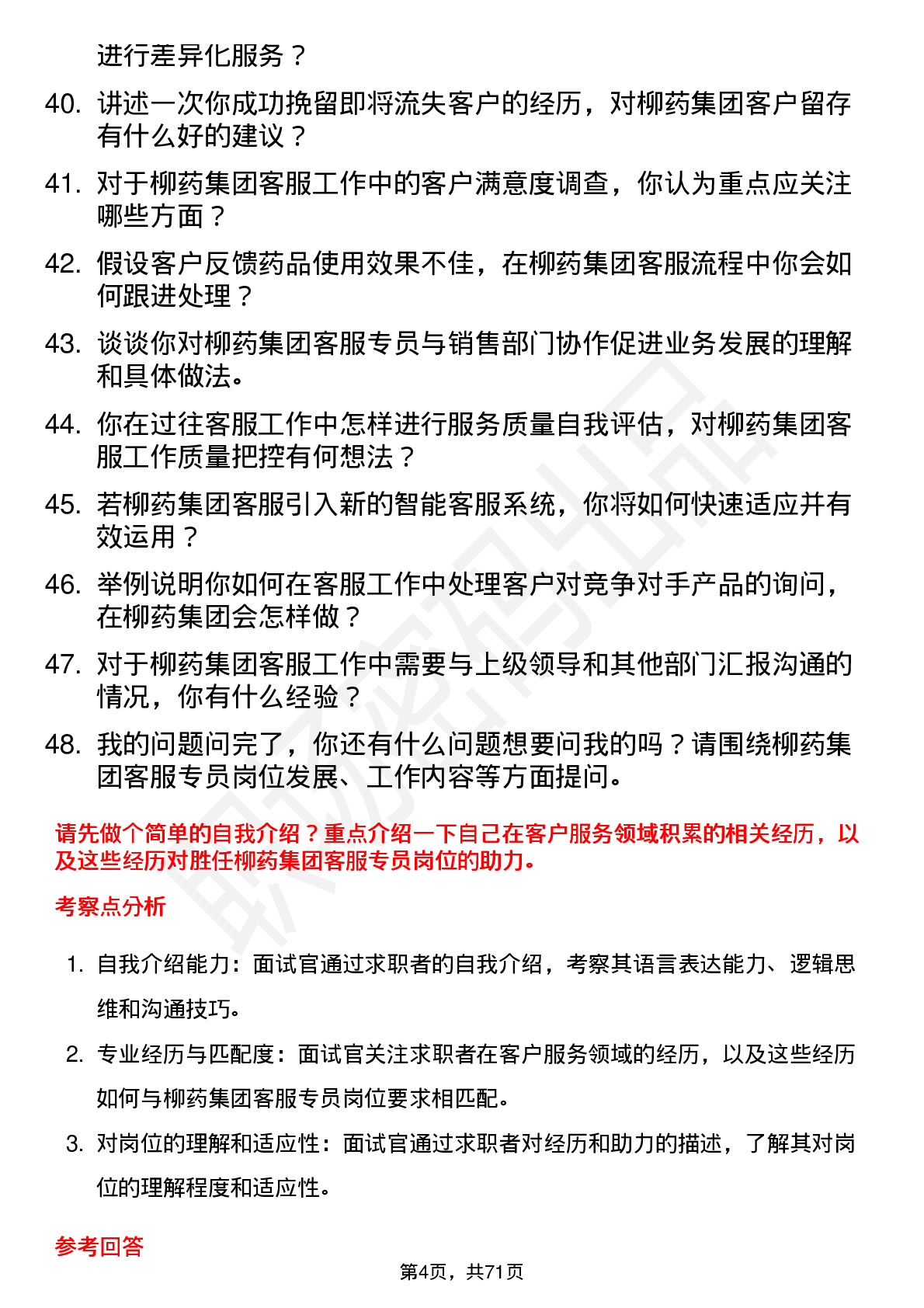 进行差异化服务？

40. 讲述一次你成功挽留即将流失客户的经历，对柳药集团客户留存有什么好的建议？

41. 对于柳药集团客服工作中的客户满意度调查，你认为重点应关注哪些方面？

42. 假设客户反馈药品使用效果不佳，在柳药集团客服流程中你会如何跟进处理？

43. 谈谈你对柳药集团客服专员与销售部门协作促进业务发展的理解和具体做法。

44. 你在过往客服工作中怎样进行服务质量自我评估，对柳药集团客服工作质量把控有何想法？

45. 若柳药集团客服引入新的智能客服系统，你将如何快速适应并有效运用？

46. 举例说明你如何在客服工作中处理客户对竞争对手产品的询问，在柳药集团会怎样做？

47. 对于柳药集团客服工作中需要与上级领导和其他部门汇报沟通的情况，你有什么经验？

48. 我的问题问完了，你还有什么问题想要问我的吗？请围绕柳药集团客服专员岗位发展、工作内容等方面提问。

请先做个简单的自我介绍？重点介绍一下自己在客户服务领域积累的相关经历，以及这些经历对胜任柳药集团客服专员岗位的助力。

考察点分析

1. 自我介绍能力：面试官通过求职者的自我介绍，考察其语言表达能力、逻辑思维和沟通技巧。

2. 专业经历与匹配度：面试官关注求职者在客户服务领域的经历，以及这些经历如何与柳药集团客服专员岗位要求相匹配。

3. 对岗位的理解和适应性：面试官通过求职者对经历和助力的描述，了解其对岗位的理解程度和适应性。

参考回答

第4页，共71页